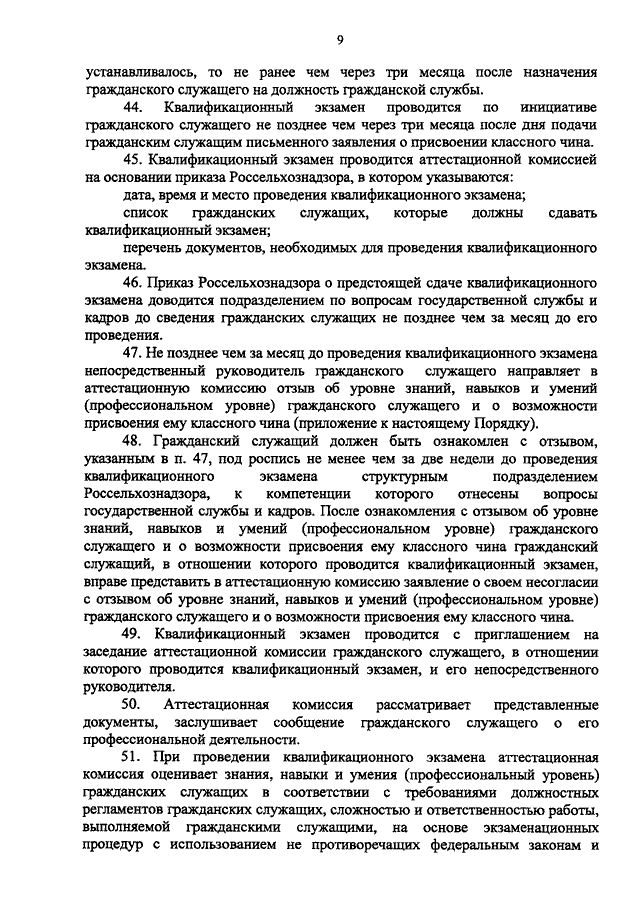 9

устанавливалось, то не ранее чем через три месяца после назначения гражданского служащего на должность гражданской службы.

44. Квалификационный экзамен проводится по инициативе гражданского служащего не позднее чем через три месяца после дня подачи гражданским служащим письменного заявления о присвоении классного чина.

45. Квалификационный экзамен проводится аттестационной комиссией на основании приказа Россельхознадзора, в котором указываются:

дата, время и место проведения квалификационного экзамена;

список гражданских служащих, которые должны сдавать квалификационный экзамен;

перечень документов, необходимых для проведения квалификационного экзамена.

46. Приказ Россельхознадзора о предстоящей сдаче квалификационного экзамена доводится подразделением по вопросам государственной службы и кадров до сведения гражданских служащих не позднее чем за месяц до его проведения.

47. Не позднее чем за месяц до проведения квалификационного экзамена непосредственный руководитель гражданского служащего направляет в аттестационную комиссию отзыв об уровне знаний, навыков и умений (профессиональном уровне) гражданского служащего и о возможности присвоения ему классного чина (приложение к настоящему Порядку).

48. Гражданский служащий должен быть ознакомлен с отзывом, указанным в п. 47, под роспись не менее чем за две недели до проведения квалификационного экзамена структурным подразделением Россельхознадзора, к компетенции которого отнесены вопросы государственной службы и кадров. После ознакомления с отзывом об уровне знаний, навыков и умений (профессиональном уровне) гражданского служащего и о возможности присвоения ему классного чина гражданский служащий, в отношении которого проводится квалификационный экзамен, вправе представить в аттестационную комиссию заявление о своем несогласии с отзывом об уровне знаний, навыков и умений (профессиональном уровне) гражданского служащего и о возможности присвоения ему классного чина.

49. Квалификационный экзамен проводится с приглашением на заседание аттестационной комиссии гражданского служащего, в отношении которого проводится квалификационный экзамен, и его непосредственного руководителя.

50. Аттестационная комиссия рассматривает представленные документы, заслушивает сообщение гражданского служащего о его профессиональной деятельности.

51. При проведении квалификационного экзамена аттестационная комиссия оценивает знания, навыки и умения (профессиональный уровень) гражданских служащих в соответствии с требованиями должностных регламентов гражданских служащих, сложностью и ответственностью работы, выполняемой гражданскими служащими, на основе экзаменационных процедур с использованием не противоречащих федеральным законам и